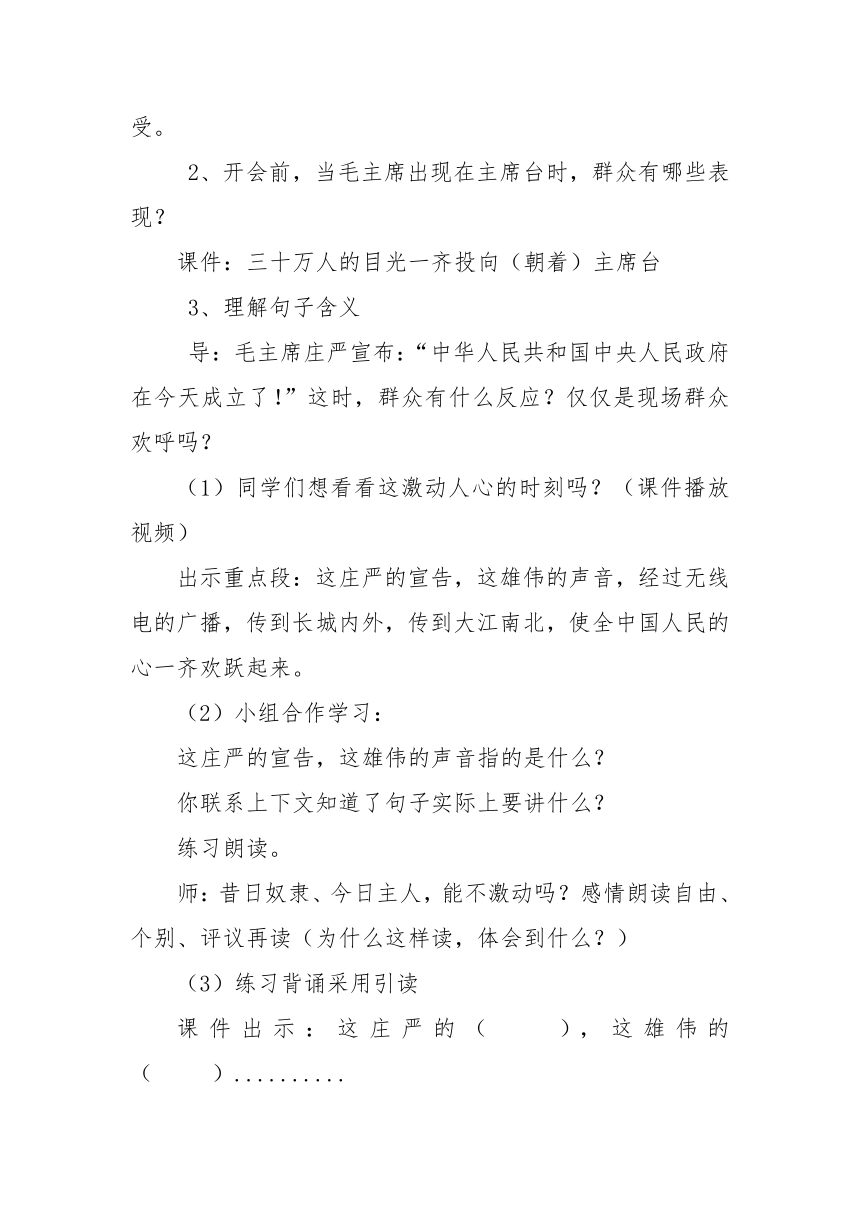 受。

2、开会前，当毛主席出现在主席台时，群众有哪些表现？

课件：三十万人的目光一齐投向（朝着）主席台

3、理解句子含义

导：毛主席庄严宣布：“中华人民共和国中央人民政府在今天成立了！”这时，群众有什么反应？仅仅是现场群众欢呼吗？

（1）同学们想看看这激动人心的时刻吗？（课件播放视频）

出示重点段：这庄严的宣告，这雄伟的声音，经过无线电的广播，传到长城内外，传到大江南北，使全中国人民的心一齐欢跃起来。

（2）小组合作学习：

这庄严的宣告，这雄伟的声音指的是什么？

你联系上下文知道了句子实际上要讲什么？

练习朗读。

师：昔日奴隶、今日主人，能不激动吗？感情朗读自由、个别、评议再读（为什么这样读，体会到什么？）

（3）练习背诵采用引读

课件出示：这庄严的（　　），这雄伟的（　　）..........